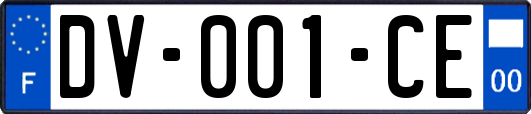 F
DV-001-CE
00